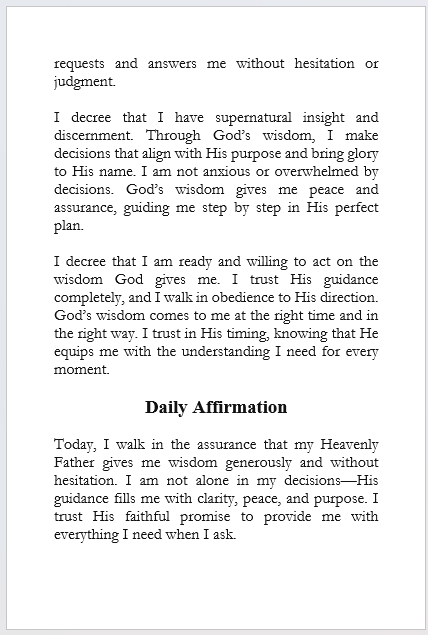 requests and answers me without hesitation or judgment.

I decree that I have supernatural insight and discernment. Through God's wisdom, I make decisions that align with His purpose and bring glory to His name. I am not anxious or overwhelmed by decisions. God's wisdom gives me peace and assurance, guiding me step by step in His perfect plan.

I decree that I am ready and willing to act on the wisdom God gives me. I trust His guidance completely, and I walk in obedience to His direction. God's wisdom comes to me at the right time and in the right way. I trust in His timing, knowing that He equips me with the understanding I need for every moment.

Daily Affirmation

Today, I walk in the assurance that my Heavenly Father gives me wisdom generously and without hesitation. I am not alone in my decisions—His guidance fills me with clarity, peace, and purpose. I trust His faithful promise to provide me with everything I need when I ask.